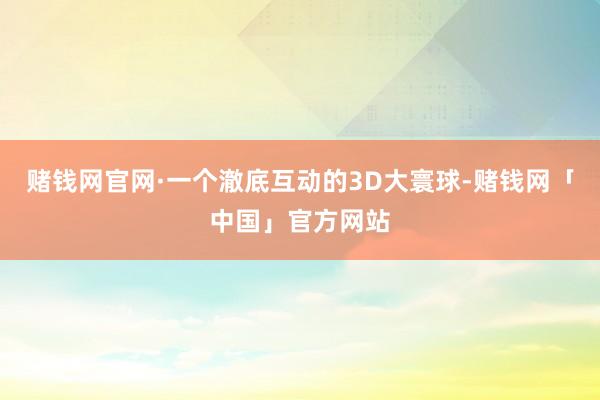 赌钱网官网·一个澈底互动的3D大寰球-赌钱网「中国」官方网站